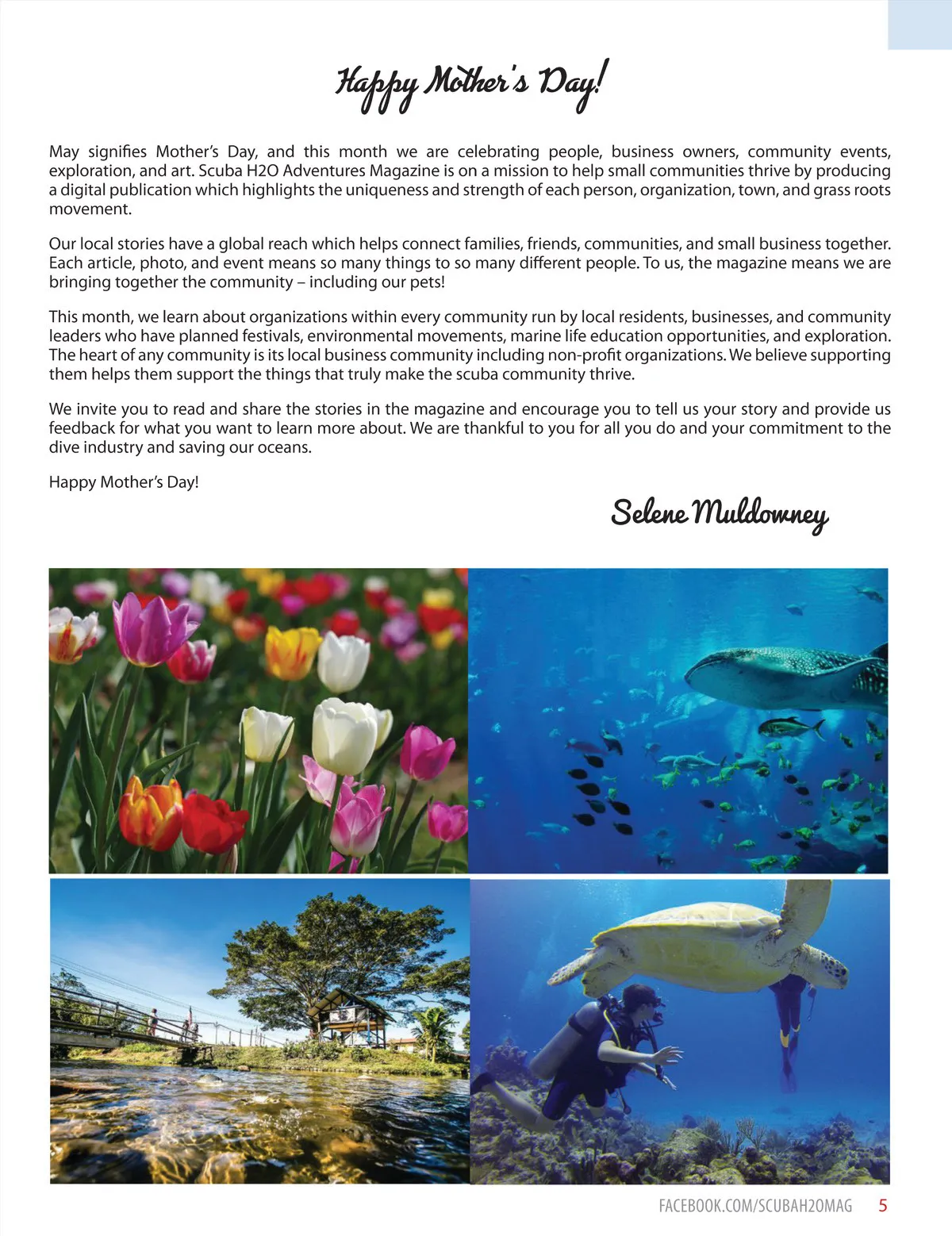 Happy Mother's Day!

May signifies Mother's Day, and this month we are celebrating people, business owners, community events, exploration, and art. Scuba H2O Adventures Magazine is on a mission to help small communities thrive by producing a digital publication which highlights the uniqueness and strength of each person, organization, town, and grass roots movement.

Our local stories have a global reach which helps connect families, friends, communities, and small business together. Each article, photo, and event means so many things to so many different people. To us, the magazine means we are bringing together the community – including our pets!

This month, we learn about organizations within every community run by local residents, businesses, and community leaders who have planned festivals, environmental movements, marine life education opportunities, and exploration. The heart of any community is its local business community including non-profit organizations. We believe supporting them helps them support the things that truly make the scuba community thrive.

We invite you to read and share the stories in the magazine and encourage you to tell us your story and provide us feedback for what you want to learn more about. We are thankful to you for all you do and your commitment to the dive industry and saving our oceans.

Happy Mother's Day!

Selene Muldowney

FACEBOOK.COM/SCUBAH2OMAG 5